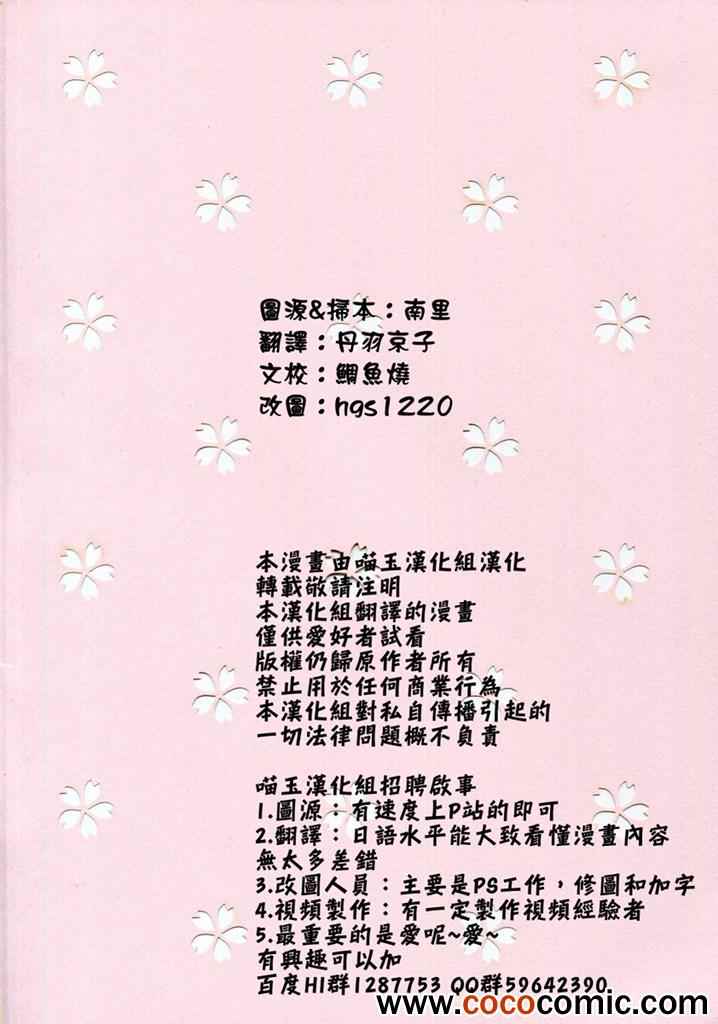 圖源&掃本：南里
翻譯：丹羽京子
文校：鯛魚燒
改圖：hgs1220

本漫畫由喵玉漢化組漢化
轉載敬請注明
本漢化組翻譯的漫畫
僅供愛好者試看
版權仍歸原作者所有
禁止用於任何商業行為
本漢化組對私自傳播引起的
一切法律問題概不負責

喵玉漢化組招聘啟事
1.圖源：有速度上P站的即可
2.翻譯：日語水平能大致看懂漫畫內容
無太多差錯
3.改圖人員：主要是PS工作，修圖和加字
4.視頻製作：有一定製作視頻經驗者
5.最重要的是愛呢~愛~
有興趣可以加
百度HI群1287753 QQ群59642390.

www.cococomic.com